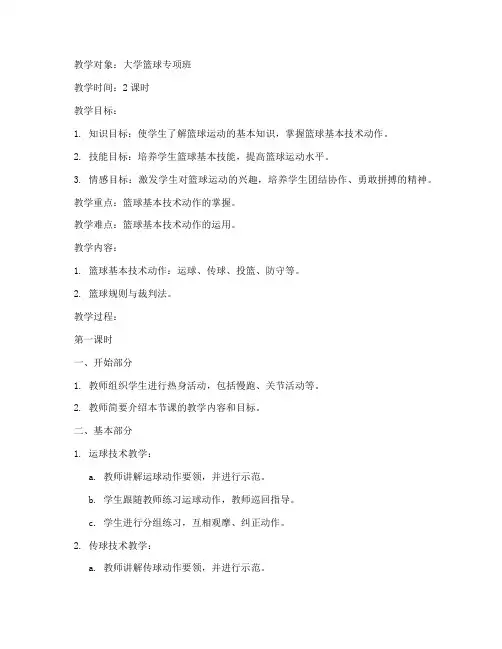 教学对象：大学篮球专项班

教学时间：2 课时

教学目标：

1. 知识目标：使学生了解篮球运动的基本知识，掌握篮球基本技术动作。

2. 技能目标：培养学生篮球基本技能，提高篮球运动水平。

3. 情感目标：激发学生对篮球运动的兴趣，培养学生团结协作、勇敢拼搏的精神。

教学重点：篮球基本技术动作的掌握。

教学难点：篮球基本技术动作的运用。

教学内容：

1. 篮球基本技术动作：运球、传球、投篮、防守等。

2. 篮球规则与裁判法。

教学过程：

第一课时

一、开始部分

1. 教师组织学生进行热身活动，包括慢跑、关节活动等。

2. 教师简要介绍本节课的教学内容和目标。

二、基本部分

1. 运球技术教学：

a. 教师讲解运球动作要领，并进行示范。

b. 学生跟随教师练习运球动作，教师巡回指导。

c. 学生进行分组练习，互相观摩、纠正动作。

2. 传球技术教学：

a. 教师讲解传球动作要领，并进行示范。